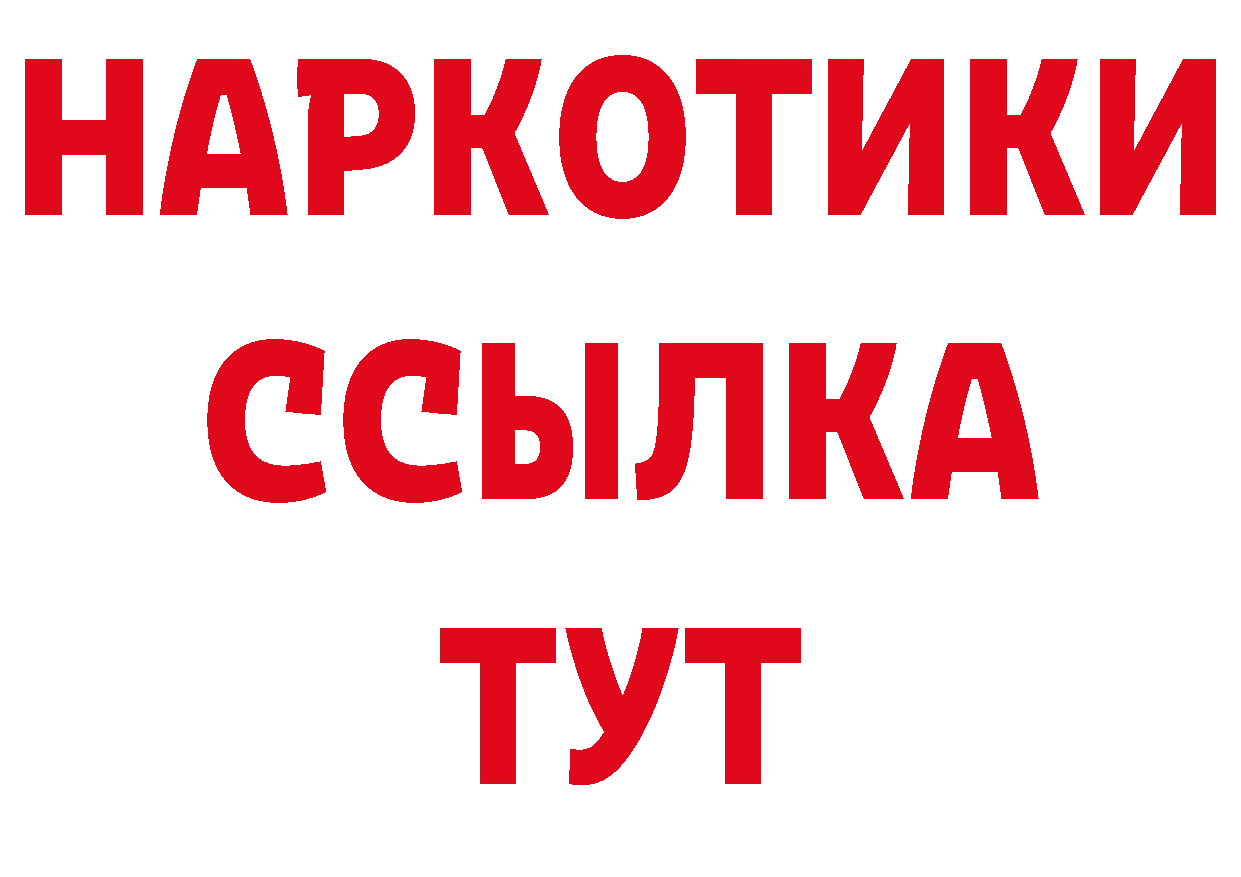 НАРКОТИКИ
ССЫЛКА
ТУТ